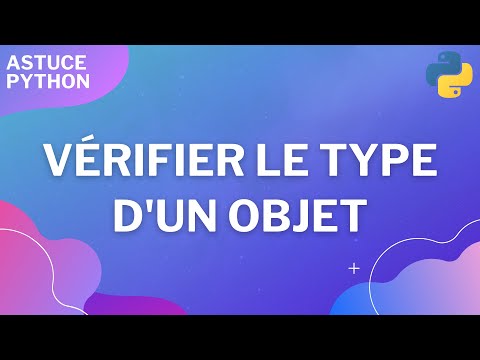 ASTUCE
PYTHON

VÉRIFIER LE TYPE D'UN OBJET